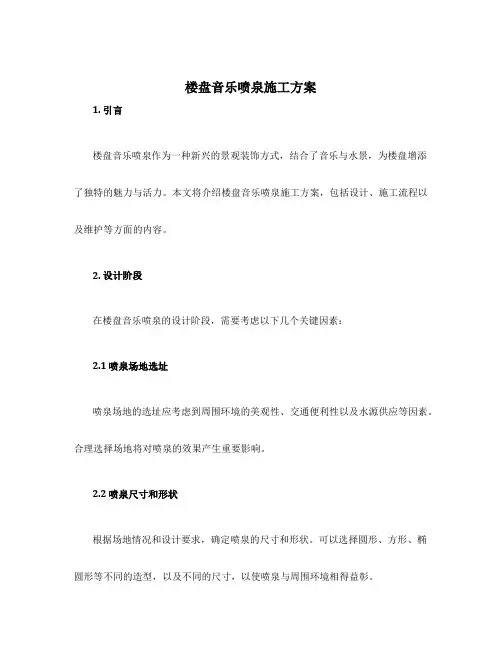 楼盘音乐喷泉施工方案

1. 引言

楼盘音乐喷泉作为一种新兴的景观装饰方式，结合了音乐与水景，为楼盘增添了独特的魅力与活力。本文将介绍楼盘音乐喷泉施工方案，包括设计、施工流程以及维护等方面的内容。

2. 设计阶段

在楼盘音乐喷泉的设计阶段，需要考虑以下几个关键因素：

2.1 喷泉场地选址

喷泉场地的选址应考虑到周围环境的美观性、交通便利性以及水源供应等因素。合理选择场地将对喷泉的效果产生重要影响。

2.2 喷泉尺寸和形状

根据场地情况和设计要求，确定喷泉的尺寸和形状。可以选择圆形、方形、椭圆形等不同的造型，以及不同的尺寸，以使喷泉与周围环境相得益彰。